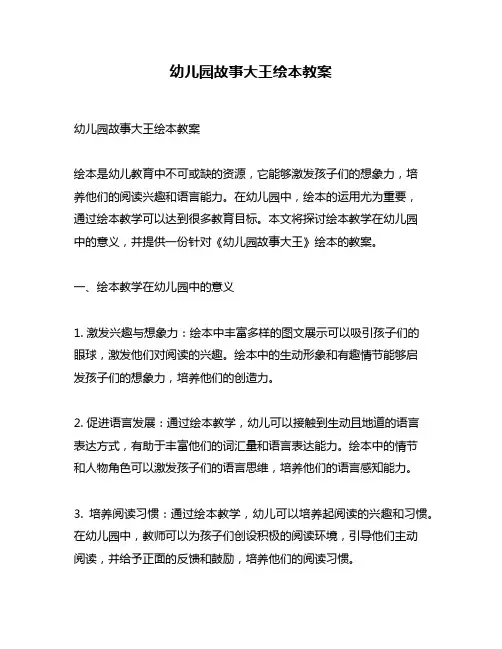 幼儿园故事大王绘本教案

幼儿园故事大王绘本教案

绘本是幼儿教育中不可或缺的资源，它能够激发孩子们的想象力，培养他们的阅读兴趣和语言能力。在幼儿园中，绘本的运用尤为重要，通过绘本教学可以达到很多教育目标。本文将探讨绘本教学在幼儿园中的意义，并提供一份针对《幼儿园故事大王》绘本的教案。

一、绘本教学在幼儿园中的意义

1. 激发兴趣与想象力：绘本中丰富多样的图文展示可以吸引孩子们的眼球，激发他们对阅读的兴趣。绘本中的生动形象和有趣情节能够启发孩子们的想象力，培养他们的创造力。

2. 促进语言发展：通过绘本教学，幼儿可以接触到生动且地道的语言表达方式，有助于丰富他们的词汇量和语言表达能力。绘本中的情节和人物角色可以激发孩子们的语言思维，培养他们的语言感知能力。

3. 培养阅读习惯：通过绘本教学，幼儿可以培养起阅读的兴趣和习惯。在幼儿园中，教师可以为孩子们创设积极的阅读环境，引导他们主动阅读，并给予正面的反馈和鼓励，培养他们的阅读习惯。